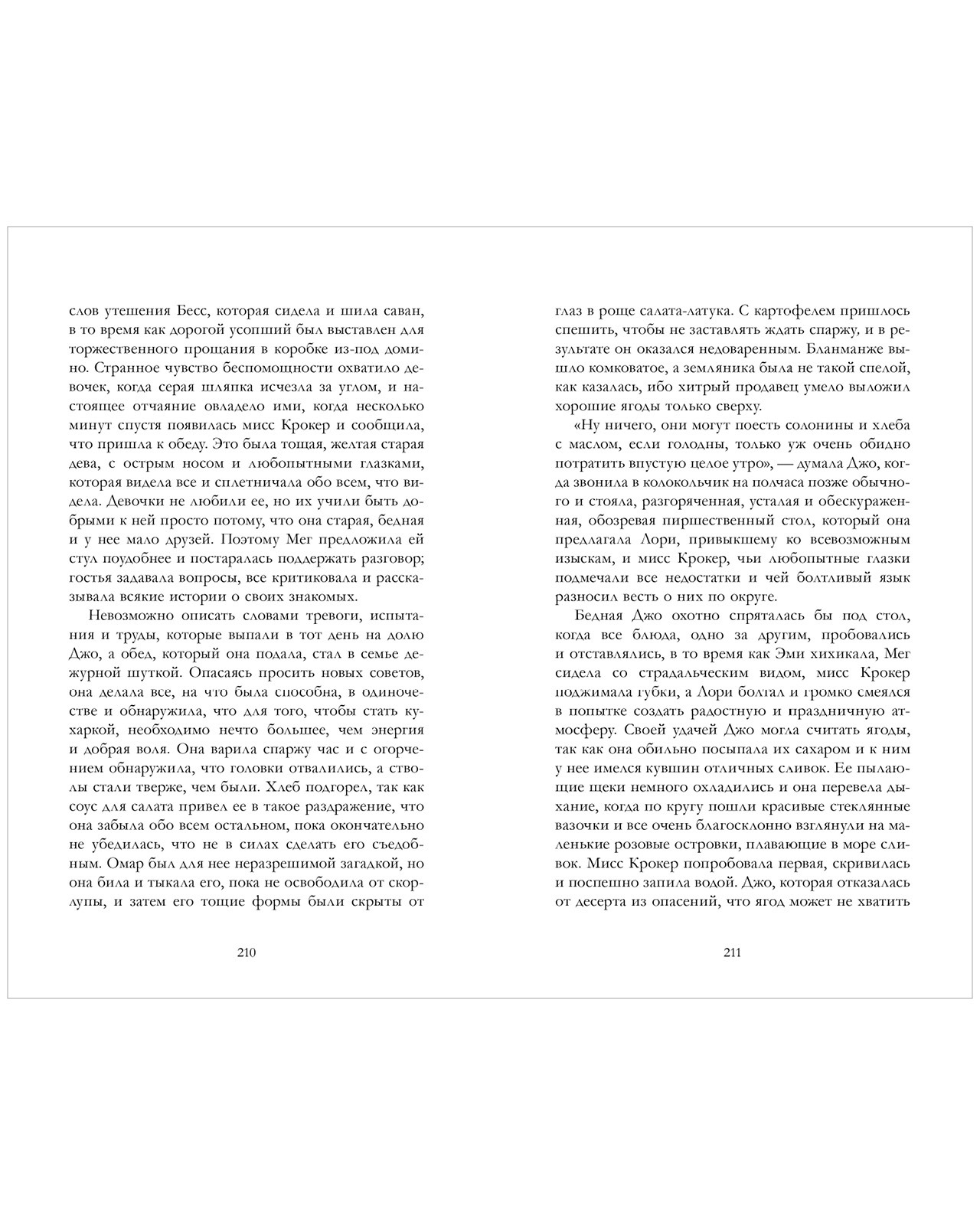 слов утешения Бесс, которая сидела и шила саван, в то время как дорогой усопший был выставлен для торжественного прощания в коробке из-под домино. Странное чувство беспомощности охватило девочек, когда серая шляпка исчезла за углом, и настоящее отчаяние овладело ими, когда несколько минут спустя появилась мисс Крокер и сообщила, что пришла к обеду. Это была тощая, желтая старая дева, с острым носом и любопытными глазками, которая видела все и сплетничала обо всем, что видела. Девочки не любили ее, но их учили быть добрыми к ней просто потому, что она старая, бедная и у нее мало друзей. Поэтому Мег предложила ей стул поудобнее и постаралась поддержать разговор; гостья задавала вопросы, все критиковала и рассказывала всякие истории о своих знакомых.

Невозможно описать словами тревоги, испытания и труды, которые выпали в тот день на долю Джо, а обед, который она подала, стал в семье дежурной шуткой. Опасаясь просить новых советов, она делала все, на что была способна, в одиночестве и обнаружила, что для того, чтобы стать кухаркой, необходимо нечто большее, чем энергия и добрая воля. Она варила спаржу час и с огорчением обнаружила, что головки отвалились, а стволы стали тверже, чем были. Хлеб подгорел, так как соус для салата привел ее в такое раздражение, что она забыла обо всем остальном, пока окончательно не убедилась, что не в силах сделать его съедобным. Омар был для нее неразрешимой загадкой, но она била и тыкала его, пока не освободила от скорлупы, и затем его тощие формы были скрыты от

210

глаз в роще салата-латука. С картофелем пришлось спешить, чтобы не заставлять ждать спаржу, и в результате он оказался недоваренным. Бланманже вышло комковатое, а земляника была не такой спелой, как казалась, ибо хитрый продавец умело выложил хорошие ягоды только сверху.

«Ну ничего, они могут поесть солонины и хлеба с маслом, если голодны, только уж очень обидно потратить впустую целое утро», — думала Джо, когда звонила в колокольчик на полчаса позже обычного и стояла, разгоряченная, усталая и обескураженная, обозревая пиршественный стол, который она предлагала Лори, привыкшему ко всевозможным изыскам, и мисс Крокер, чьи любопытные глазки подмечали все недостатки и чей болтливый язык разносил весть о них по округе.

Бедная Джо охотно спряталась бы под стол, когда все блюда, одно за другим, пробовались и отставлялись, в то время как Эми хихикала, Мег сидела со страдальческим видом, мисс Крокер поджимала губки, а Лори болтал и громко смеялся в попытке создать радостную и праздничную атмосферу. Своей удачей Джо могла считать ягоды, так как она обильно посыпала их сахаром и к ним у нее имелся кувшин отличных сливок. Ее пылающие щеки немного охладились и она перевела дыхание, когда по кругу пошли красивые стеклянные вазочки и все очень благосклонно взглянули на маленькие розовые островки, плавающие в море сливок. Мисс Крокер попробовала первая, скривилась и поспешно запила водой. Джо, которая отказалась от десерта из опасений, что ягод может не хватить

211